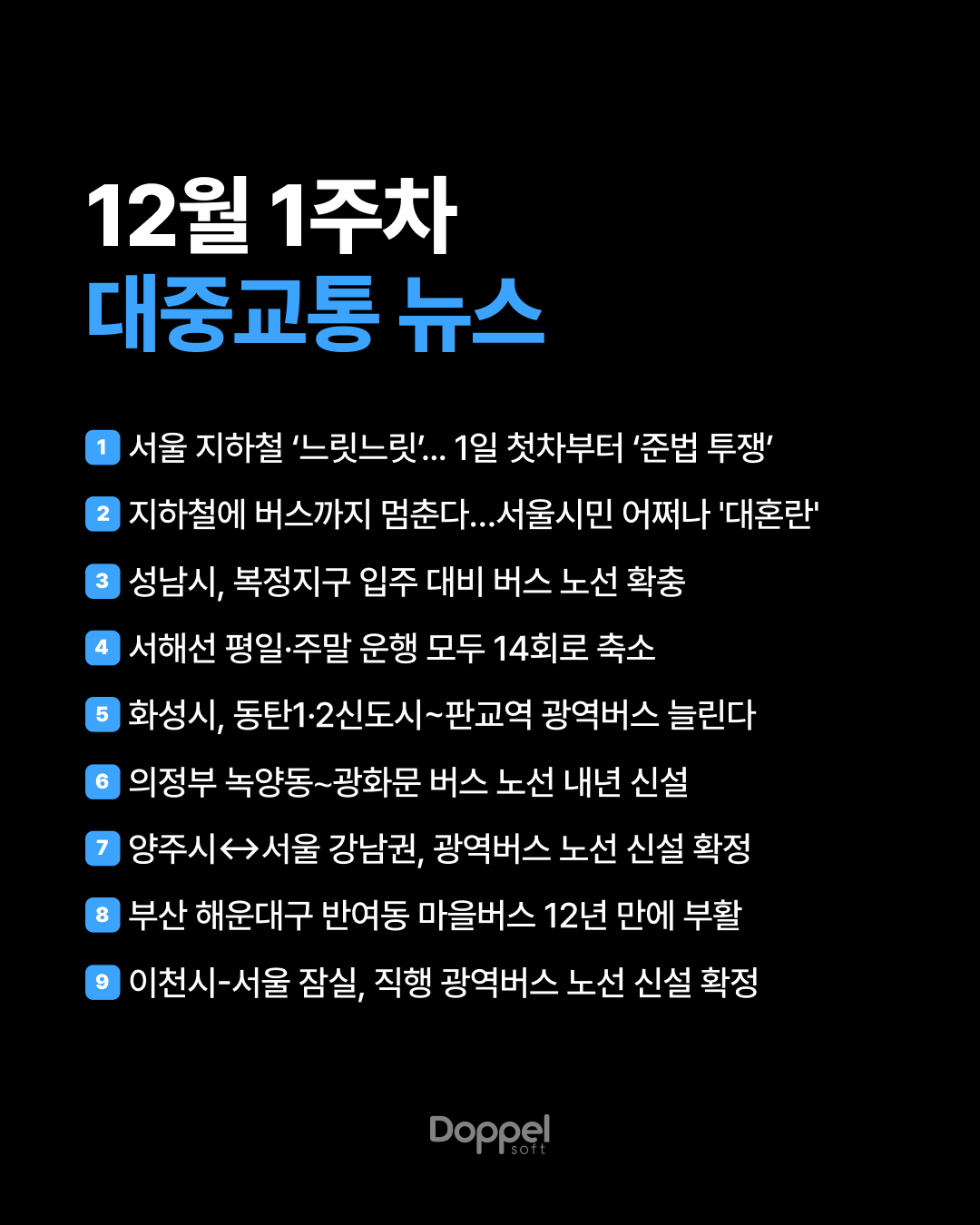 12월 1주차
대중교통 뉴스

1 서울 지하철 ‘느릿느릿’... 1일 첫차부터 ‘준법 투쟁’

2 지하철에 버스까지 멈춘다...서울시민 어쩌나 '대혼란'

3 성남시, 복정지구 입주 대비 버스 노선 확충

4 서해선 평일·주말 운행 모두 14회로 축소

5 화성시, 동탄1·2신도시~판교역 광역버스 늘린다

6 의정부 녹양동~광화문 버스 노선 내년 신설

7 양주시↔서울 강남권, 광역버스 노선 신설 확정

8 부산 해운대구 반여동 마을버스 12년 만에 부활

9 이천시-서울 잠실, 직행 광역버스 노선 신설 확정

Doppel soft